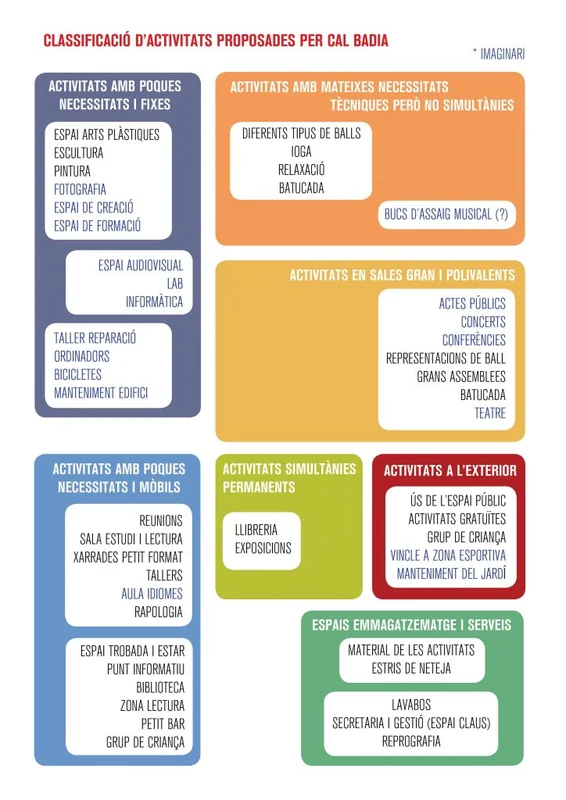 CLASSIFICACIÓ D'ACTIVITATS PROPOSADES PER CAL BADIA

* IMAGINARI

ACTIVITATS AMB POQUES NECESSITATS I FIXES

ESPAI ARTS PLÀSTIQUES
ESCULTURA
PINTURA
FOTOGRAFIA
ESPAI DE CREACIÓ
ESPAI DE FORMACIÓ

ESPAI AUDIOVISUAL
LAB
INFORMÀTICA

TALLER REPARACIÓ
ORDINADORS
BICICLETES
MANTENIMENT EDIFICI

ACTIVITATS AMB MATEIXES NECESSITATS TÈCNIQUES PERÒ NO SIMULTÀNIES

DIFERENTS TIPUS DE BALLS
IOGA
RELAXACIÓ
BATUCADA

BUCS D'ASSAIG MUSICAL (?)

ACTIVITATS EN SALES GRAN I POLIVALENTS

ACTES PÚBLICS
CONCERTS
CONFERÈNCIES
REPRESENTACIONS DE BALL
GRANS ASSEMBLEES
BATUCADA
TEATRE

ACTIVITATS AMB POQUES NECESSITATS I MÒBILS

REUNIONS
SALA ESTUDI I LECTURA
XARRADES PETIT FORMAT
TALLERS
AULA IDIOMES
RAPOLOGIA

ESPAI TROBADA I ESTAR
PUNT INFORMATIU
BIBLIOTECA
ZONA LECTURA
PETIT BAR
GRUP DE CRIANÇA

ACTIVITATS SIMULTÀNIES PERMANENTS

LLIBRERIA
EXPOSICIONS

ACTIVITATS A L'EXTERIOR

ÚS DE L'ESPAI PÚBLIC
ACTIVITATS GRATUÏTES
GRUP DE CRIANÇA
VINCLE A ZONA ESPORTIVA
MANTENIMENT DEL JARDÍ

ESPAIS EMMAGATZEMATGE I SERVEIS

MATERIAL DE LES ACTIVITATS
ESTRIS DE NETEJA

LAVABOS
SECRETARIA I GESTIÓ (ESPAI CLAUS)
REPROGRAFIA